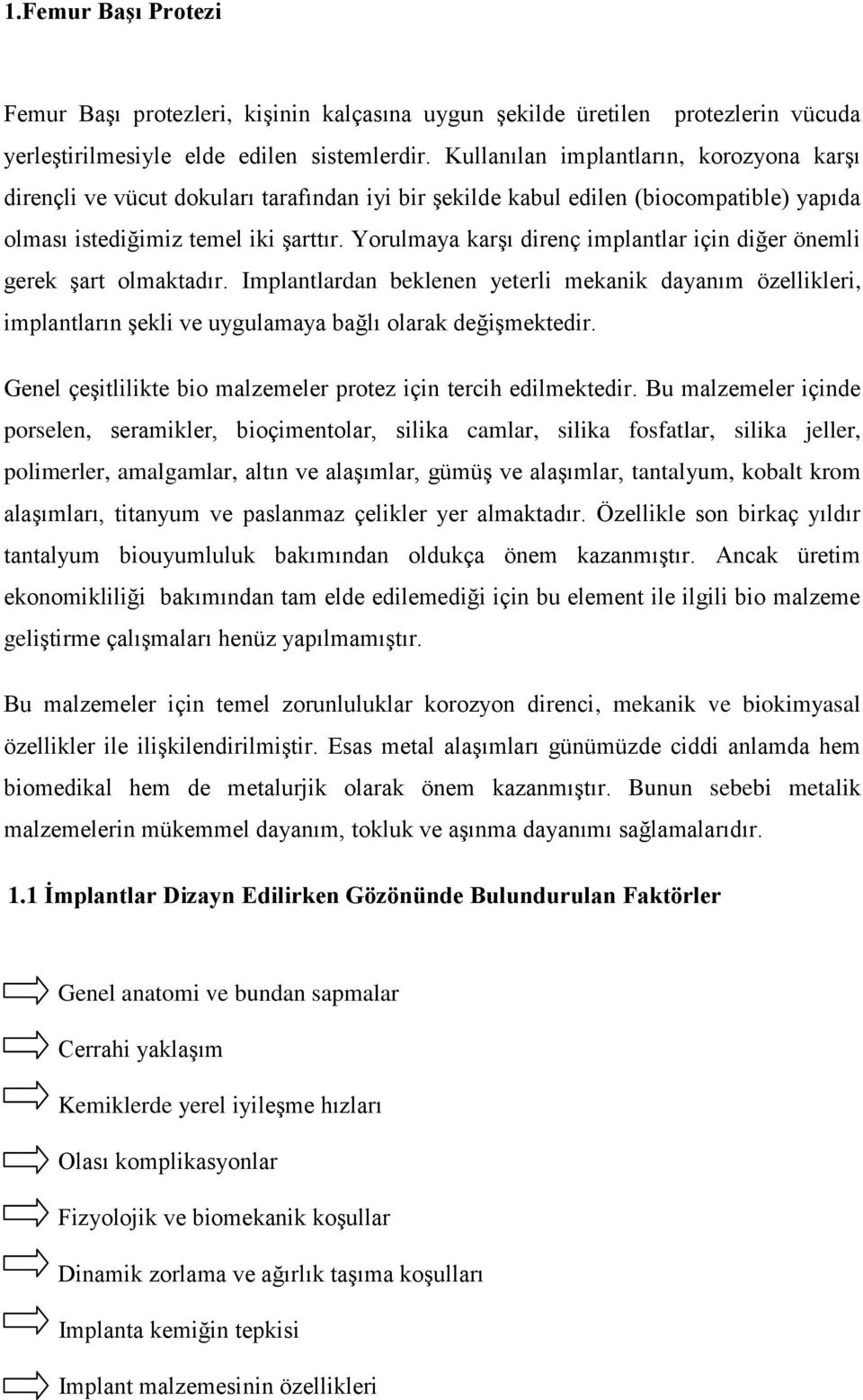 1.Femur Başı Protezi

Femur Başı protezleri, kişinin kalçasına uygun şekilde üretilen protezlerin vücuda yerleştirilmesiyle elde edilen sistemlerdir. Kullanılan implantların, korozyona karşı dirençli ve vücut dokuları tarafından iyi bir şekilde kabul edilen (biocompatible) yapıda olması istediğimiz temel iki şarttır. Yorulmaya karşı direnç implantlar için diğer önemli gerek şart olmaktadır. Implantlardan beklenen yeterli mekanik dayanım özellikleri, implantların şekli ve uygulamaya bağlı olarak değişmektedir.

Genel çeşitlilikte bio malzemeler protez için tercih edilmektedir. Bu malzemeler içinde porselen, seramikler, bioçimentolar, silika camlar, silika fosfatlar, silika jeller, polimerler, amalgamlar, altın ve alaşımlar, gümüş ve alaşımlar, tantalyum, kobalt krom alaşımları, titanyum ve paslanmaz çelikler yer almaktadır. Özellikle son birkaç yıldır tantalyum biouyumluluk bakımından oldukça önem kazanmıştır. Ancak üretim ekonomikliliği bakımından tam elde edilemediği için bu element ile ilgili bio malzeme geliştirme çalışmaları henüz yapılmamıştır.

Bu malzemeler için temel zorunluluklar korozyon direnci, mekanik ve biokimyasal özellikler ile ilişkilendirilmiştir. Esas metal alaşımları günümüzde ciddi anlamda hem biomedikal hem de metalurjik olarak önem kazanmıştır. Bunun sebebi metalik malzemelerin mükemmel dayanım, tokluk ve aşınma dayanımı sağlamalarıdır.

1.1 İmplantlar Dizayn Edilirken Gözönünde Bulundurulan Faktörler

Genel anatomi ve bundan sapmalar

Cerrahi yaklaşım

Kemiklerde yerel iyileşme hızları

Olası komplikasyonlar

Fizyolojik ve biomekanik koşullar

Dinamik zorlama ve ağırlık taşıma koşulları

Implanta kemiğin tepkisi

Implant malzemesinin özellikleri